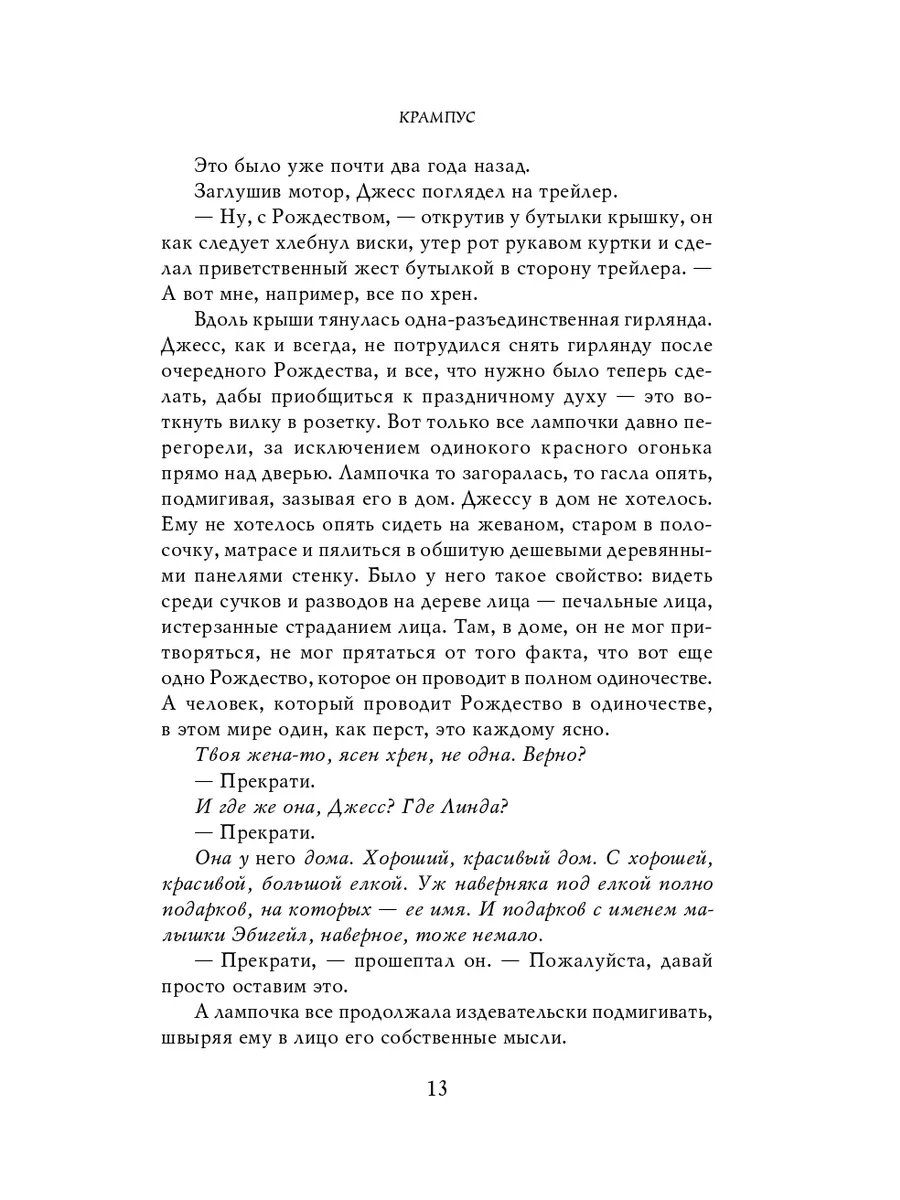 КРАМПУС

Это было уже почти два года назад.

Заглушив мотор, Джесс поглядел на трейлер.

— Ну, с Рождеством, — открутив у бутылки крышку, он как следует хлебнул виски, утер рот рукавом куртки и сделал приветственный жест бутылкой в сторону трейлера. — А вот мне, например, все по хрен.

Вдоль крыши тянулась одна-разъединственная гирлянда. Джесс, как и всегда, не потрудился снять гирлянду после очередного Рождества, и все, что нужно было теперь сделать, дабы приобщиться к праздничному духу — это воткнуть вилку в розетку. Вот только все лампочки давно перегорели, за исключением одинокого красного огонька прямо над дверью. Лампочка то загоралась, то гасла опять, подмигивая, зазывая его в дом. Джессу в дом не хотелось. Ему не хотелось опять сидеть на жеваном, старом в полосочку, матрасе и пялиться в обшитую дешевыми деревянными панелями стенку. Было у него такое свойство: видеть среди сучков и разводов на дереве лица — печальные лица, истерзанные страданием лица. Там, в доме, он не мог притворяться, не мог прятаться от того факта, что вот еще одно Рождество, которое он проводит в полном одиночестве. А человек, который проводит Рождество в одиночестве, в этом мире один, как перст, это каждому ясно.

Твоя жена-то, ясен хрен, не одна. Верно?

— Прекрати.

И где же она, Джесс? Где Линда?

— Прекрати.

Она у него дома. Хороший, красивый дом. С хорошей, красивой, большой елкой. Уж наверняка под елкой полно подарков, на которых — ее имя. И подарков с именем малышки Эбигейл, наверное, тоже немало.

— Прекрати, — прошептал он. — Пожалуйста, давай просто оставим это.

А лампочка все продолжала издевательски подмигивать, швыряя ему в лицо его собственные мысли.

13